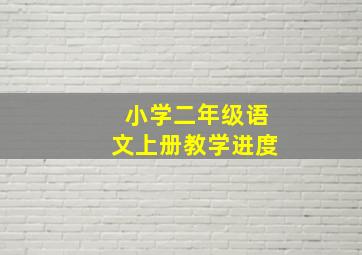 小学二年级语文上册教学进度